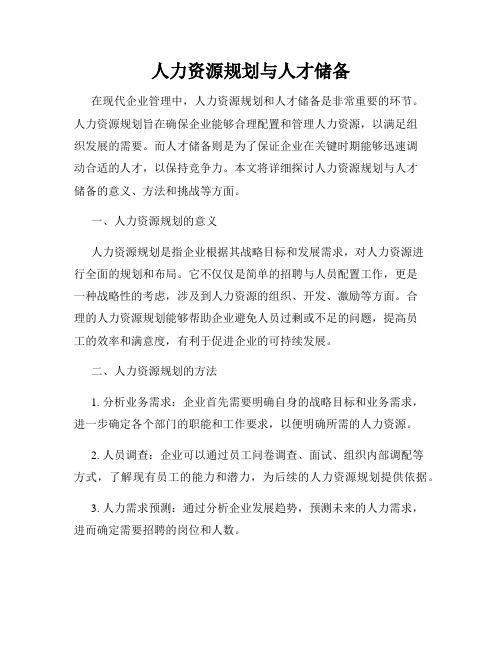 人力资源规划与人才储备

在现代企业管理中，人力资源规划和人才储备是非常重要的环节。人力资源规划旨在确保企业能够合理配置和管理人力资源，以满足组织发展的需要。而人才储备则是为了保证企业在关键时期能够迅速调动合适的人才，以保持竞争力。本文将详细探讨人力资源规划与人才储备的意义、方法和挑战等方面。

一、人力资源规划的意义

人力资源规划是指企业根据其战略目标和发展需求，对人力资源进行全面的规划和布局。它不仅仅是简单的招聘与人员配置工作，更是一种战略性的考虑，涉及到人力资源的组织、开发、激励等方面。合理的人力资源规划能够帮助企业避免人员过剩或不足的问题，提高员工的效率和满意度，有利于促进企业的可持续发展。

二、人力资源规划的方法

1. 分析业务需求：企业首先需要明确自身的战略目标和业务需求，进一步确定各个部门的职能和工作要求，以便明确所需的人力资源。

2. 人员调查：企业可以通过员工问卷调查、面试、组织内部调配等方式，了解现有员工的能力和潜力，为后续的人力资源规划提供依据。

3. 人力需求预测：通过分析企业发展趋势，预测未来的人力需求，进而确定需要招聘的岗位和人数。